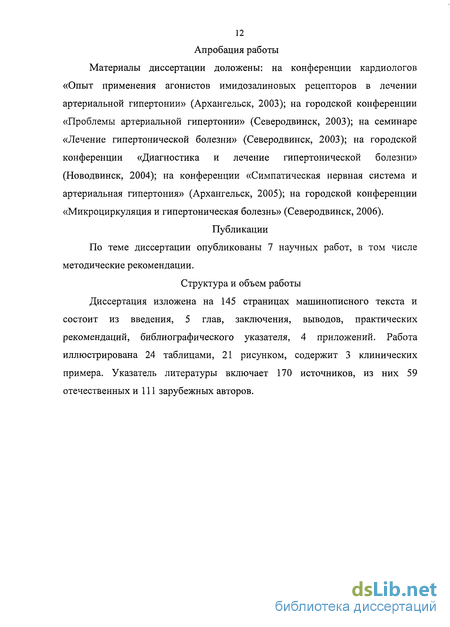 12

Апробация работы

Материалы диссертации доложены: на конференции кардиологов «Опыт применения агонистов имидозалиновых рецепторов в лечении артериальной гипертонии» (Архангельск, 2003); на городской конференции «Проблемы артериальной гипертонии» (Северодвинск, 2003); на семинаре «Лечение гипертонической болезни» (Северодвинск, 2003); на городской конференции «Диагностика и лечение гипертонической болезни» (Новодвинск, 2004); на конференции «Симпатическая нервная система и артериальная гипертония» (Архангельск, 2005); на городской конференции «Микроциркуляция и гипертоническая болезнь» (Северодвинск, 2006).

Публикации

По теме диссертации опубликованы 7 научных работ, в том числе методические рекомендации.

Структура и объем работы

Диссертация изложена на 145 страницах машинописного текста и состоит из введения, 5 глав, заключения, выводов, практических рекомендаций, библиографического указателя, 4 приложений. Работа иллюстрирована 24 таблицами, 21 рисунком, содержит 3 клинических примера. Указатель литературы включает 170 источников, из них 59 отечественных и 111 зарубежных авторов.

dsLib.net
библиотека диссертаций